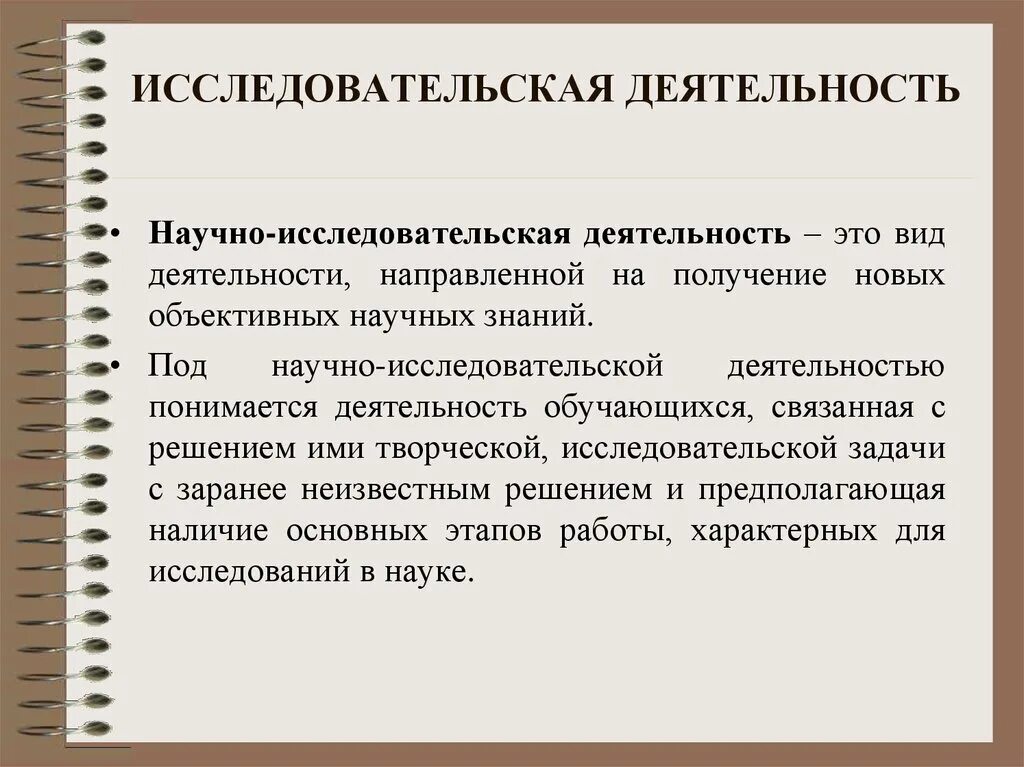 ИССЛЕДОВАТЕЛЬСКАЯ ДЕЯТЕЛЬНОСТЬ

• Научно-исследовательская деятельность – это вид деятельности, направленной на получение новых объективных научных знаний.

• Под научно-исследовательской деятельностью понимается деятельность обучающихся, связанная с решением ими творческой, исследовательской задачи с заранее неизвестным решением и предполагающая наличие основных этапов работы, характерных для исследований в науке.